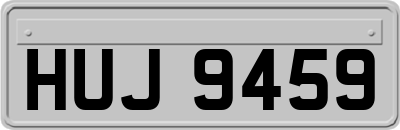 HUJ 9459